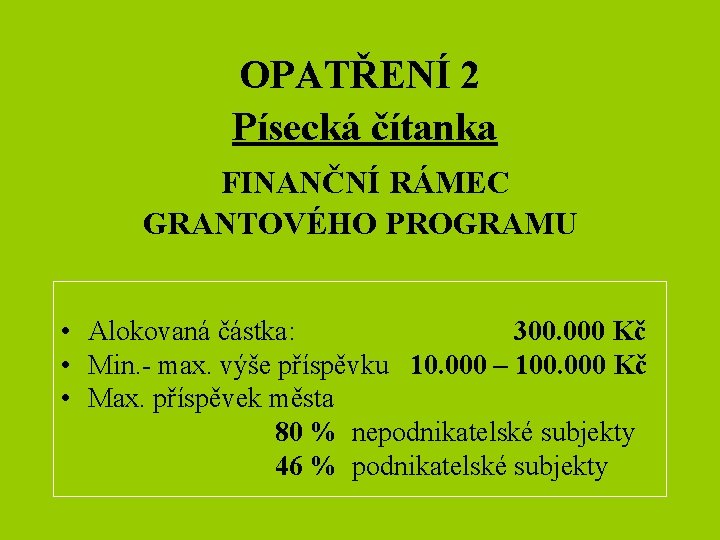 OPATŘENÍ 2
Písecká čítanka

FINANČNÍ RÁMEC GRANTOVÉHO PROGRAMU

• Alokovaná částka: 300.000 Kč
• Min.- max. výše příspěvku 10.000 – 100.000 Kč
• Max. příspěvek města
80 % nepodnikatelské subjekty
46 % podnikatelské subjekty